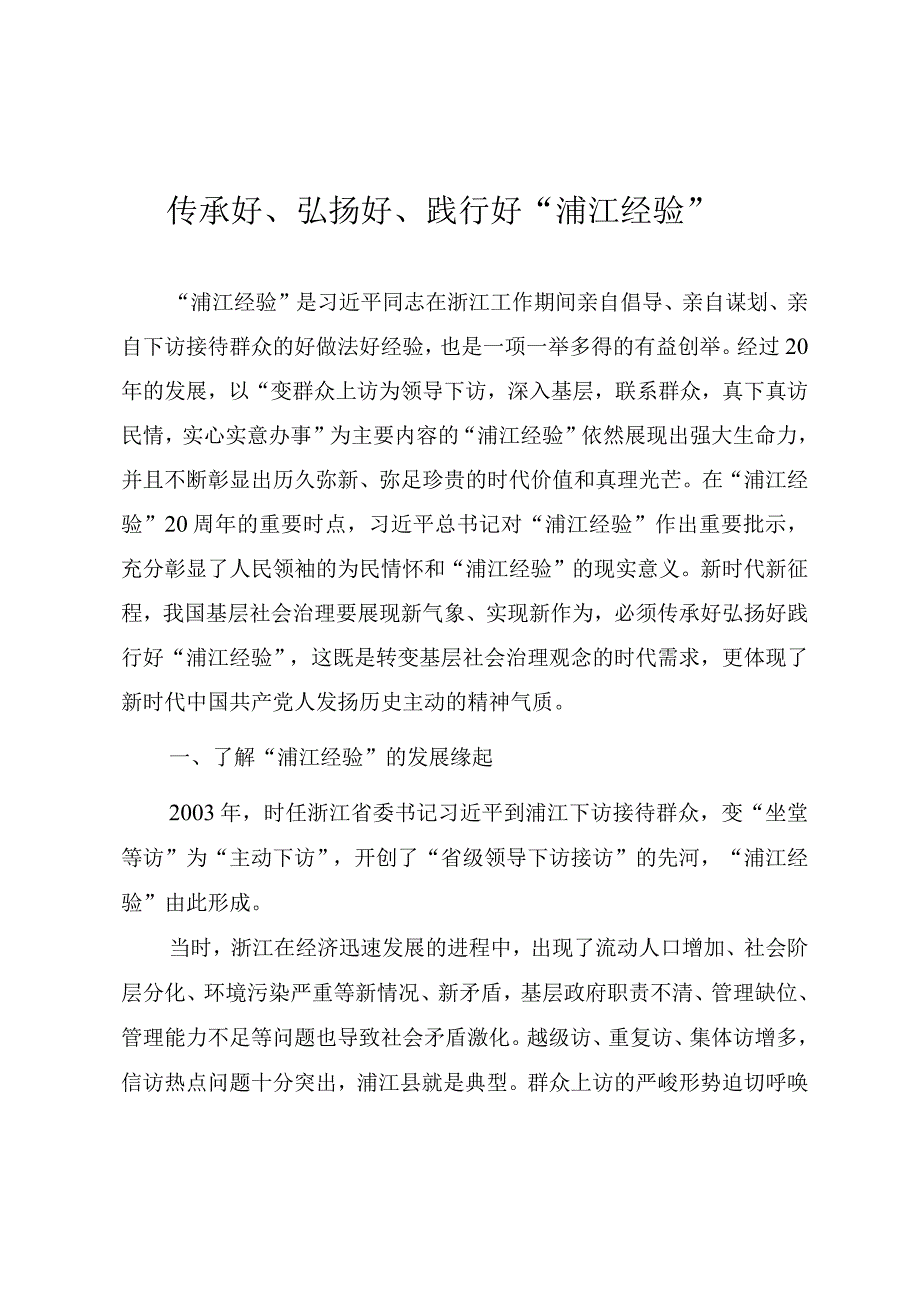 传承好、弘扬好、践行好“浦江经验”

“浦江经验”是习近平同志在浙江工作期间亲自倡导、亲自谋划、亲自下访接待群众的好做法好经验，也是一项一举多得的有益创举。经过20年的发展，以“变群众上访为领导下访，深入基层，联系群众，真下真访民情，实心实意办事”为主要内容的“浦江经验”依然展现出强大生命力，并且不断彰显出历久弥新、弥足珍贵的时代价值和真理光芒。在“浦江经验”20周年的重要时点，习近平总书记对“浦江经验”作出重要批示，充分彰显了人民领袖的为民情怀和“浦江经验”的现实意义。新时代新征程，我国基层社会治理要展现新气象、实现新作为，必须传承好弘扬好践行好“浦江经验”，这既是转变基层社会治理观念的时代需求，更体现了新时代中国共产党人发扬历史主动的精神气质。

一、了解“浦江经验”的发展缘起

2003年，时任浙江省委书记习近平到浦江下访接待群众，变“坐堂等访”为“主动下访”，开创了“省级领导下访接访”的先河，“浦江经验”由此形成。

当时，浙江在经济迅速发展的进程中，出现了流动人口增加、社会阶层分化、环境污染严重等新情况、新矛盾，基层政府职责不清、管理缺位、管理能力不足等问题也导致社会矛盾激化。越级访、重复访、集体访增多，信访热点问题十分突出，浦江县就是典型。群众上访的严峻形势迫切呼唤